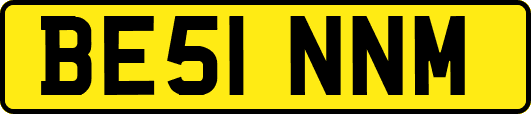 BE51 NNM